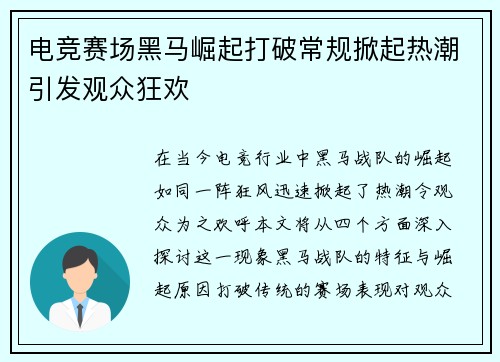 电竞赛场黑马崛起打破常规掀起热潮引发观众狂欢

在当今电竞行业中黑马战队的崛起如同一阵狂风迅速掀起了热潮令观众为之欢呼本文将从四个方面深入探讨这一现象黑马战队的特征与崛起原因打破传统的赛场表现对观众